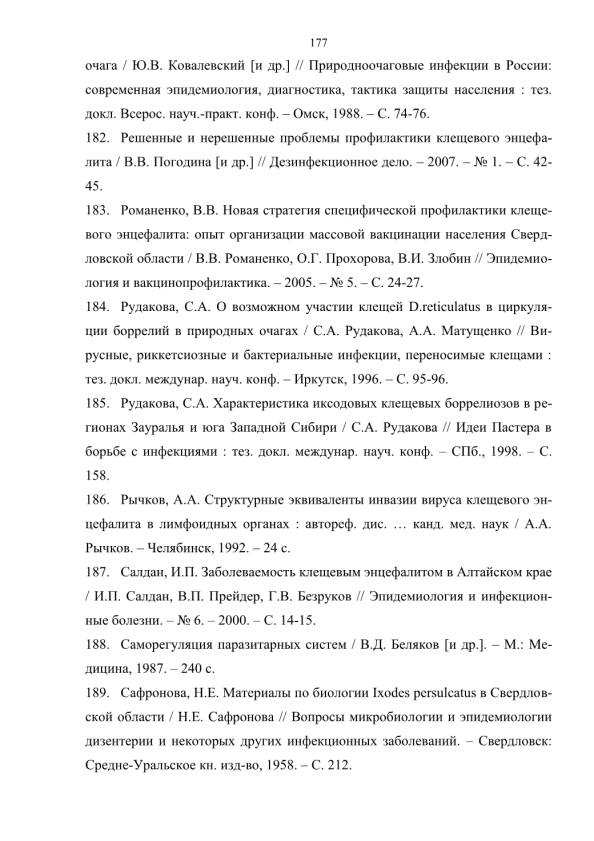 177

очага / Ю.В. Ковалевский [и др.] // Природноочаговые инфекции в России: современная эпидемиология, диагностика, тактика защиты населения : тез. докл. Всерос. науч.-практ. конф. – Омск, 1988. – С. 74-76.

182. Решенные и нерешенные проблемы профилактики клещевого энцефалита / В.В. Погодина [и др.] // Дезинфекционное дело. – 2007. – № 1. – С. 42-45.

183. Романенко, В.В. Новая стратегия специфической профилактики клещевого энцефалита: опыт организации массовой вакцинации населения Свердловской области / В.В. Романенко, О.Г. Прохорова, В.И. Злобин // Эпидемиология и вакцинопрофилактика. – 2005. – № 5. – С. 24-27.

184. Рудакова, С.А. О возможном участии клещей D.reticulatus в циркуляции боррелий в природных очагах / С.А. Рудакова, А.А. Матущенко // Вирусные, риккетсиозные и бактериальные инфекции, переносимые клещами : тез. докл. междунар. науч. конф. – Иркутск, 1996. – С. 95-96.

185. Рудакова, С.А. Характеристика иксодовых клещевых боррелиозов в регионах Зауралья и юга Западной Сибири / С.А. Рудакова // Идеи Пастера в борьбе с инфекциями : тез. докл. междунар. науч. конф. – СПб., 1998. – С. 158.

186. Рычков, А.А. Структурные эквиваленты инвазии вируса клещевого энцефалита в лимфоидных органах : автореф. дис. … канд. мед. наук / А.А. Рычков. – Челябинск, 1992. – 24 с.

187. Салдан, И.П. Заболеваемость клещевым энцефалитом в Алтайском крае / И.П. Салдан, В.П. Прейдер, Г.В. Безруков // Эпидемиология и инфекционные болезни. – № 6. – 2000. – С. 14-15.

188. Саморегуляция паразитарных систем / В.Д. Беляков [и др.]. – М.: Медицина, 1987. – 240 с.

189. Сафронова, Н.Е. Материалы по биологии Ixodes persulcatus в Свердловской области / Н.Е. Сафронова // Вопросы микробиологии и эпидемиологии дизентерии и некоторых других инфекционных заболеваний. – Свердловск: Средне-Уральское кн. изд-во, 1958. – С. 212.